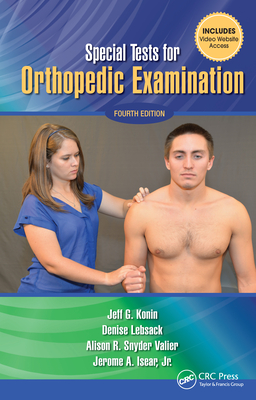 INCLUDES
Video Website Access

Special Tests for
Orthopedic Examination

FOURTH EDITION

Jeff G. Konin
Denise Lebsack
Alison R. Snyder Valier
Jerome A. Isear, Jr.

CRC
CRC Press
Taylor & Francis Group